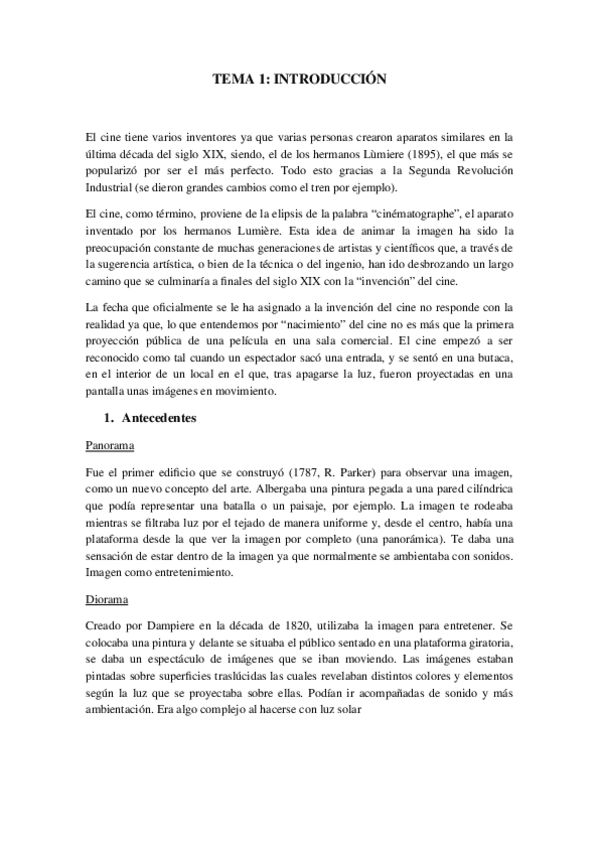 TEMA 1: INTRODUCCIÓN

El cine tiene varios inventores ya que varias personas crearon aparatos similares en la última década del siglo XIX, siendo, el de los hermanos Lùmiere (1895), el que más se popularizó por ser el más perfecto. Todo esto gracias a la Segunda Revolución Industrial (se dieron grandes cambios como el tren por ejemplo).

El cine, como término, proviene de la elipsis de la palabra "cinématographe", el aparato inventado por los hermanos Lumière. Esta idea de animar la imagen ha sido la preocupación constante de muchas generaciones de artistas y científicos que, a través de la sugerencia artística, o bien de la técnica o del ingenio, han ido desbrozando un largo camino que se culminaría a finales del siglo XIX con la "invención" del cine.

La fecha que oficialmente se le ha asignado a la invención del cine no responde con la realidad ya que, lo que entendemos por "nacimiento" del cine no es más que la primera proyección pública de una película en una sala comercial. El cine empezó a ser reconocido como tal cuando un espectador sacó una entrada, y se sentó en una butaca, en el interior de un local en el que, tras apagarse la luz, fueron proyectadas en una pantalla unas imágenes en movimiento.

1. Antecedentes

Panorama

Fue el primer edificio que se construyó (1787, R. Parker) para observar una imagen, como un nuevo concepto del arte. Albergaba una pintura pegada a una pared cilíndrica que podía representar una batalla o un paisaje, por ejemplo. La imagen te rodeaba mientras se filtraba luz por el tejado de manera uniforme y, desde el centro, había una plataforma desde la que ver la imagen por completo (una panorámica). Te daba una sensación de estar dentro de la imagen ya que normalmente se ambientaba con sonidos. Imagen como entretenimiento.

Diorama

Creado por Dampiere en la década de 1820, utilizaba la imagen para entretener. Se colocaba una pintura y delante se situaba el público sentado en una plataforma giratoria, se daba un espectáculo de imágenes que se iban moviendo. Las imágenes estaban pintadas sobre superficies traslúcidas las cuales revelaban distintos colores y elementos según la luz que se proyectaba sobre ellas. Podían ir acompañadas de sonido y más ambientación. Era algo complejo al hacerse con luz solar